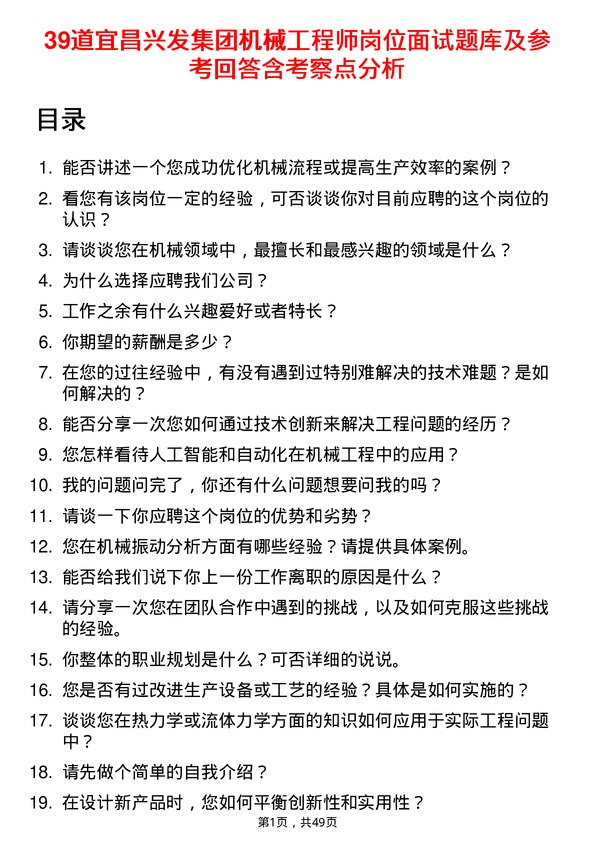 39道宜昌兴发集团机械工程师岗位面试题库及参考回答含考察点分析

目录

1. 能否讲述一个您成功优化机械流程或提高生产效率的案例？
2. 看您有该岗位一定的经验，可否谈谈你对目前应聘的这个岗位的认识？
3. 请谈谈您在机械领域中，最擅长和最感兴趣的领域是什么？
4. 为什么选择应聘我们公司？
5. 工作之余有什么兴趣爱好或者特长？
6. 你期望的薪酬是多少？
7. 在您的过往经验中，有没有遇到过特别难解决的技术难题？是如何解决的？
8. 能否分享一次您如何通过技术创新来解决工程问题的经历？
9. 您怎样看待人工智能和自动化在机械工程中的应用？
10. 我的问题问完了，你还有什么问题想要问我的吗？
11. 请谈一下你应聘这个岗位的优势和劣势？
12. 您在机械振动分析方面有哪些经验？请提供具体案例。
13. 能否给我们说下你上一份工作离职的原因是什么？
14. 请分享一次您在团队合作中遇到的挑战，以及如何克服这些挑战的经验。
15. 你整体的职业规划是什么？可否详细的说说。
16. 您是否有过改进生产设备或工艺的经验？具体是如何实施的？
17. 谈谈您在热力学或流体力学方面的知识如何应用于实际工程问题中？
18. 请先做个简单的自我介绍？
19. 在设计新产品时，您如何平衡创新性和实用性？

第1页，共49页